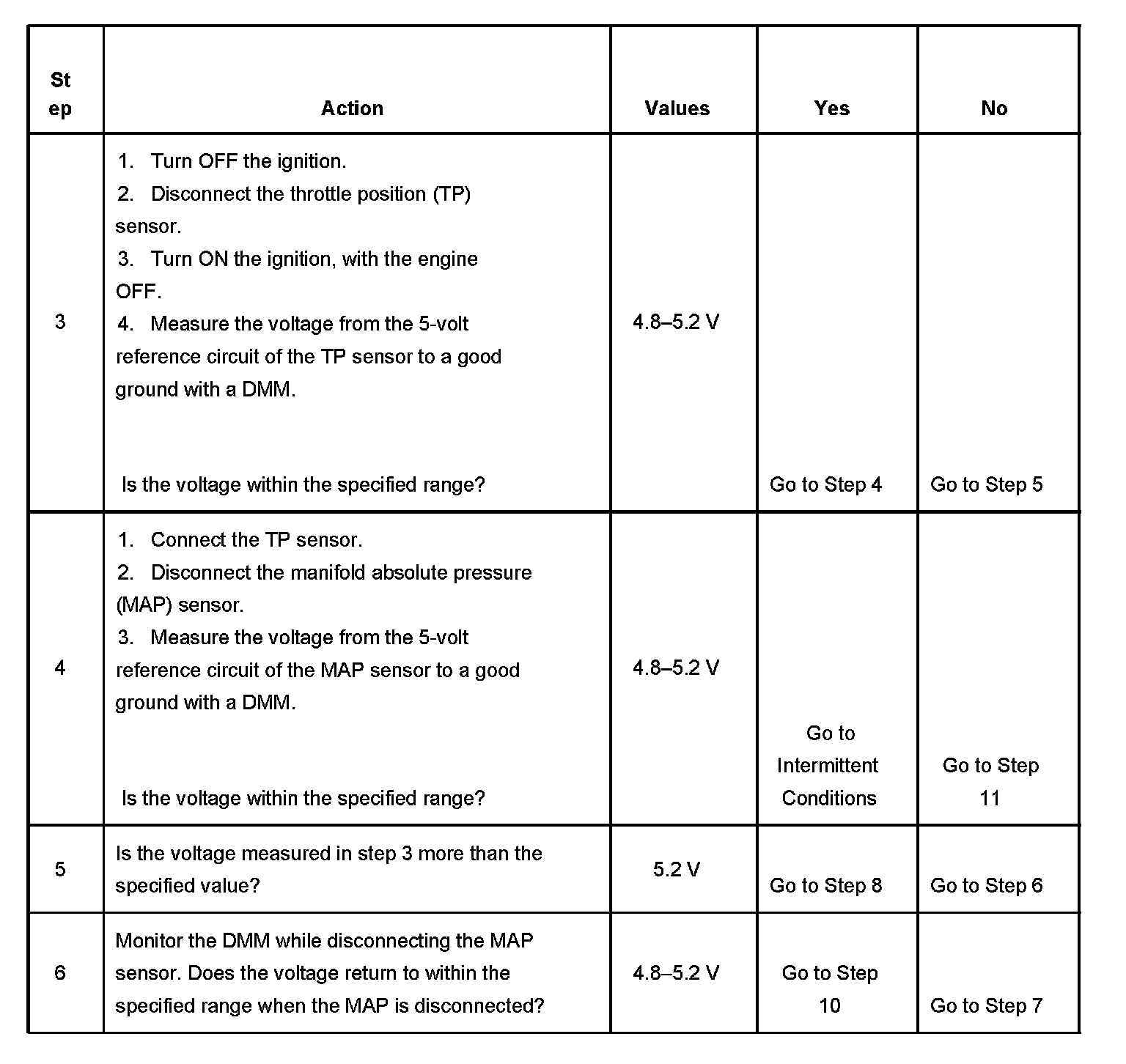 | Step | Action | Values | Yes | No |
|---|---|---|---|---|
| 3 | 1. Turn OFF the ignition. 2. Disconnect the throttle position (TP) sensor. 3. Turn ON the ignition, with the engine OFF. 4. Measure the voltage from the 5-volt reference circuit of the TP sensor to a good ground with a DMM. Is the voltage within the specified range? | 4.8–5.2 V | Go to Step 4 | Go to Step 5 |
| 4 | 1. Connect the TP sensor. 2. Disconnect the manifold absolute pressure (MAP) sensor. 3. Measure the voltage from the 5-volt reference circuit of the MAP sensor to a good ground with a DMM. Is the voltage within the specified range? | 4.8–5.2 V | Go to Intermittent Conditions | Go to Step 11 |
| 5 | Is the voltage measured in step 3 more than the specified value? | 5.2 V | Go to Step 8 | Go to Step 6 |
| 6 | Monitor the DMM while disconnecting the MAP sensor. Does the voltage return to within the specified range when the MAP is disconnected? | 4.8–5.2 V | Go to Step 10 | Go to Step 7 |